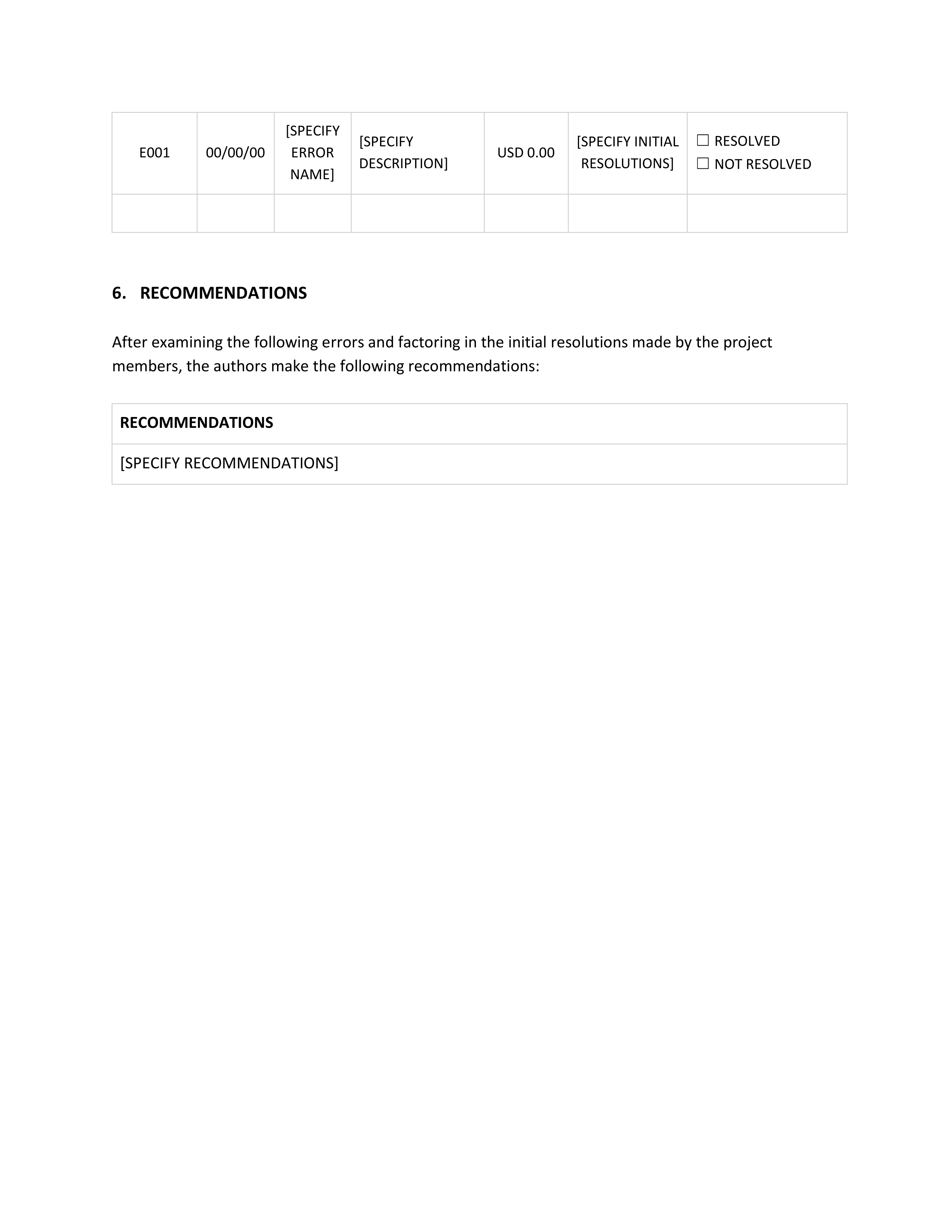 | E001 | 00/00/00 | [SPECIFY ERROR NAME] | [SPECIFY DESCRIPTION] | USD 0.00 | [SPECIFY INITIAL RESOLUTIONS] | ☐ RESOLVED ☐ NOT RESOLVED |
|---|---|---|---|---|---|---|
| | | | | | | |

6. RECOMMENDATIONS

After examining the following errors and factoring in the initial resolutions made by the project members, the authors make the following recommendations:

| RECOMMENDATIONS |
|---|
| [SPECIFY RECOMMENDATIONS] |